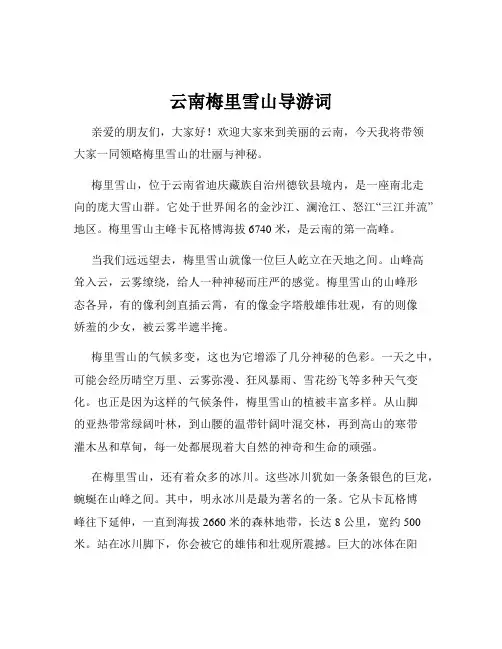 云南梅里雪山导游词

亲爱的朋友们，大家好！欢迎大家来到美丽的云南，今天我将带领大家一同领略梅里雪山的壮丽与神秘。

梅里雪山，位于云南省迪庆藏族自治州德钦县境内，是一座南北走向的庞大雪山群。它处于世界闻名的金沙江、澜沧江、怒江“三江并流”地区。梅里雪山主峰卡瓦格博海拔 6740 米，是云南的第一高峰。

当我们远远望去，梅里雪山就像一位巨人屹立在天地之间。山峰高耸入云，云雾缭绕，给人一种神秘而庄严的感觉。梅里雪山的山峰形态各异，有的像利剑直插云霄，有的像金字塔般雄伟壮观，有的则像娇羞的少女，被云雾半遮半掩。

梅里雪山的气候多变，这也为它增添了几分神秘的色彩。一天之中，可能会经历晴空万里、云雾弥漫、狂风暴雨、雪花纷飞等多种天气变化。也正是因为这样的气候条件，梅里雪山的植被丰富多样。从山脚的亚热带常绿阔叶林，到山腰的温带针阔叶混交林，再到高山的寒带灌木丛和草甸，每一处都展现着大自然的神奇和生命的顽强。

在梅里雪山，还有着众多的冰川。这些冰川犹如一条条银色的巨龙，蜿蜒在山峰之间。其中，明永冰川是最为著名的一条。它从卡瓦格博峰往下延伸，一直到海拔 2660 米的森林地带，长达 8 公里，宽约 500 米。站在冰川脚下，你会被它的雄伟和壮观所震撼。巨大的冰体在阳